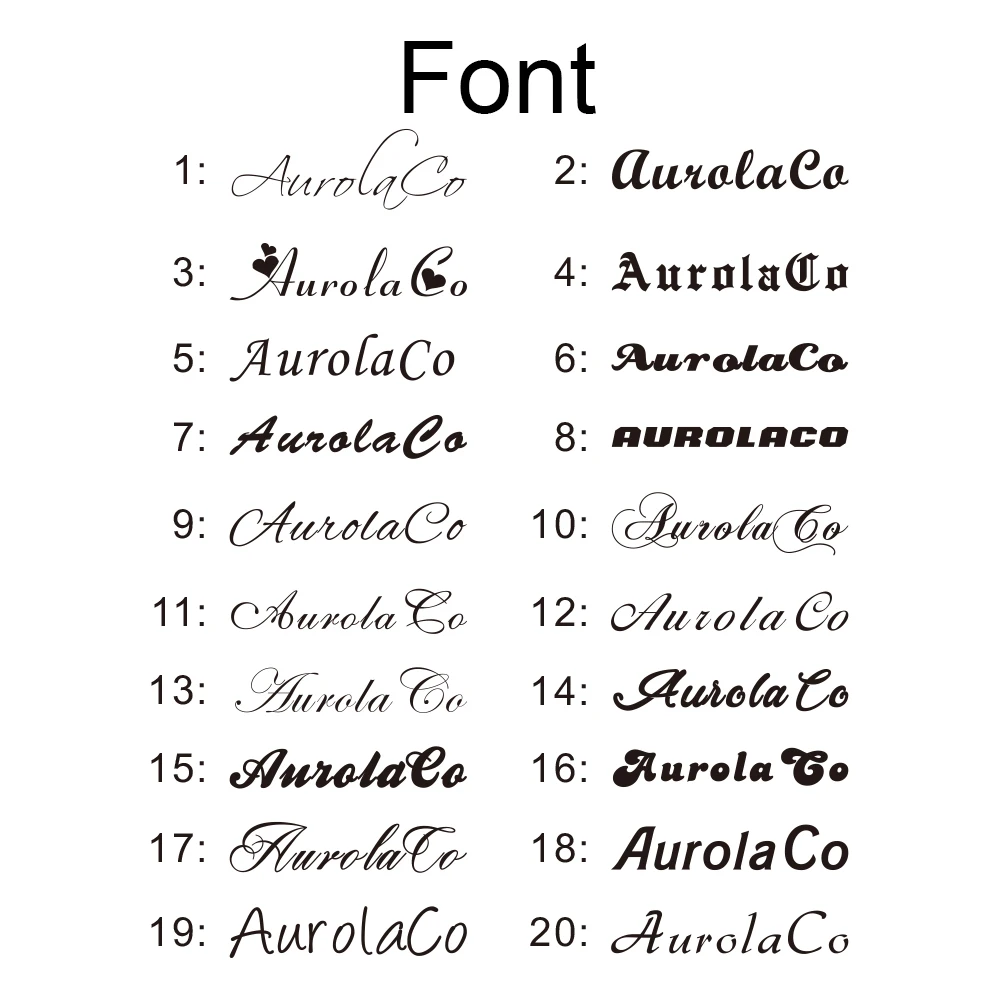 Font

1: AurolaCo

2: AurolaCo

3: AurolaCo

4: AurolaCo

5: AurolaCo

6: AurolaCo

7: AurolaCo

8: AUROLACO

9: AurolaCo

10: AurolaCo

11: AurolaCo

12: AurolaCo

13: AurolaCo

14: AurolaCo

15: AurolaCo

16: AurolaCo

17: AurolaCo

18: AurolaCo

19: AurolaCo

20: AurolaCo